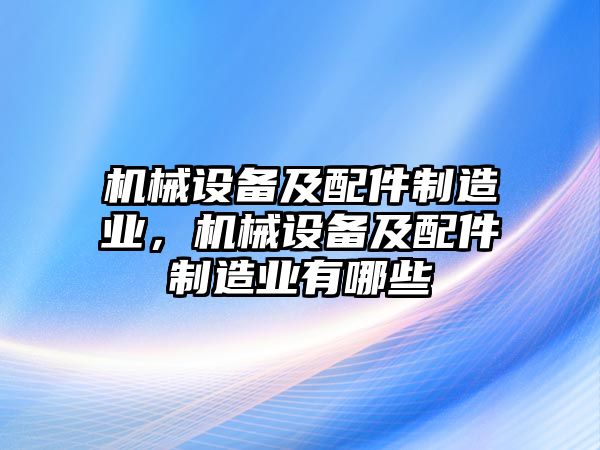 机械设备及配件制造业，机械设备及配件制造业有哪些